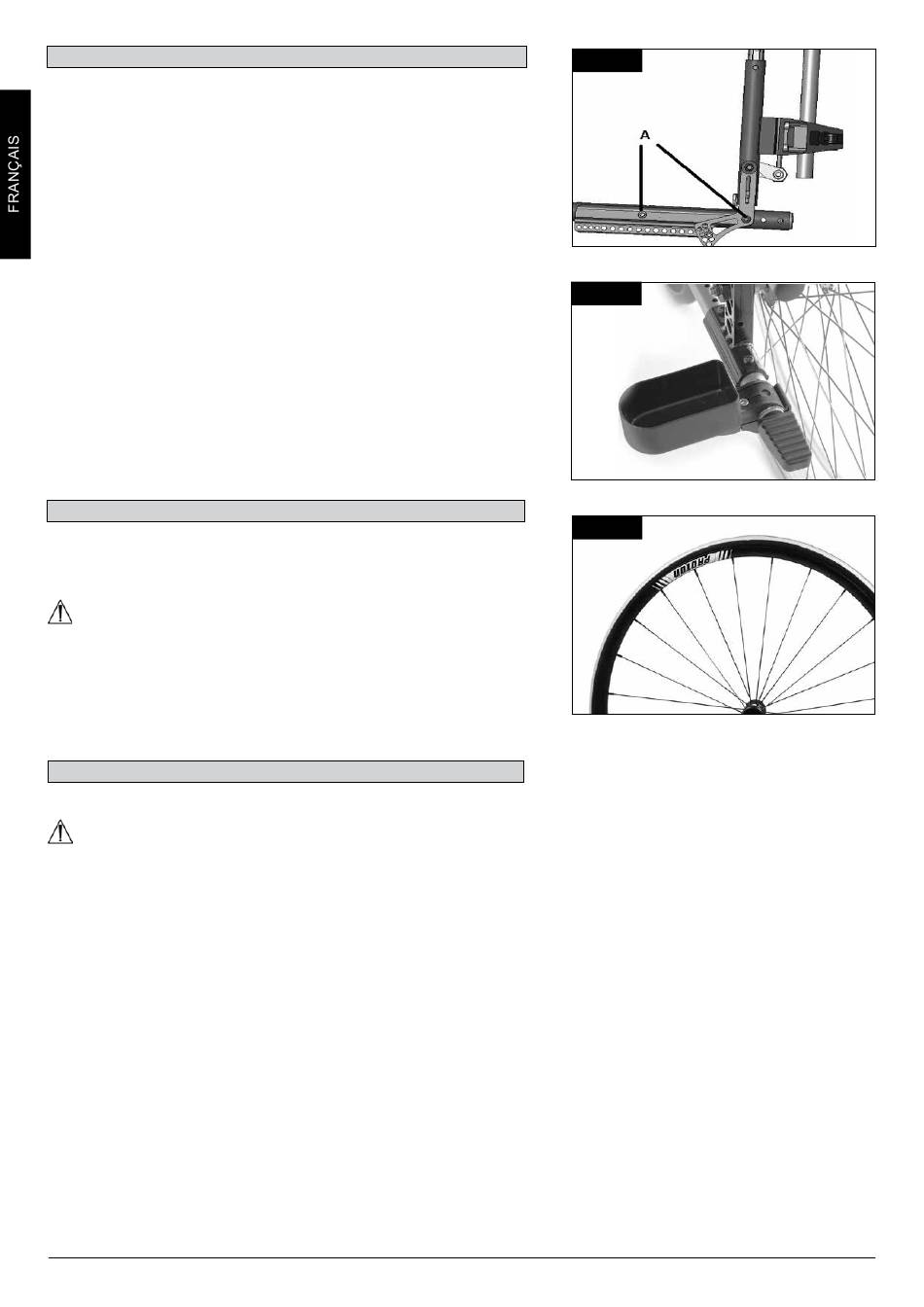 FRANÇAIS

A

PROTON